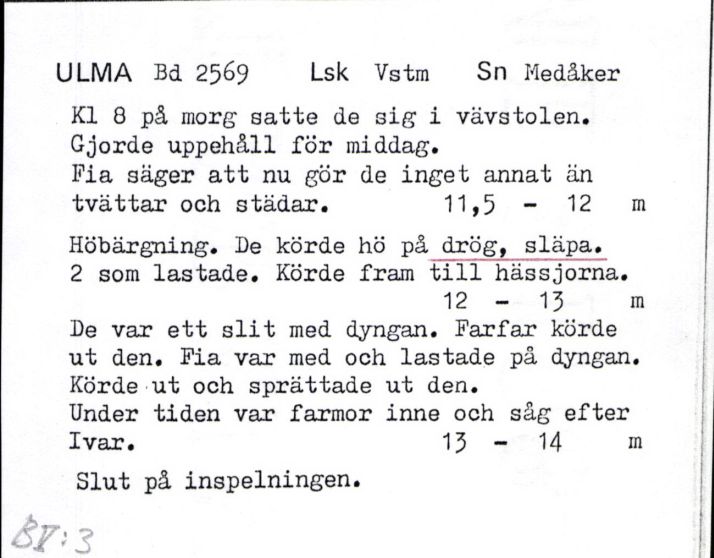 ULMA Bd 2569 Lsk Vstm Sn Medåker

Kl 8 på morg satte de sig i vävstolen. Gjorde uppehåll för middag. Fia säger att nu gör de inget annat än tvättar och städar. 11,5 - 12 m

Höbärgning. De körde hö på drög, släpa. 2 som lastade. Körde fram till hässjorna. 12 - 13 m

De var ett slit med dyngan. Farfar körde ut den. Fia var med och lastade på dyngan. Körde ut och sprättade ut den. Under tiden var farmor inne och såg efter Ivar. 13 - 14 m

Slut på inspelningen.

BV:3